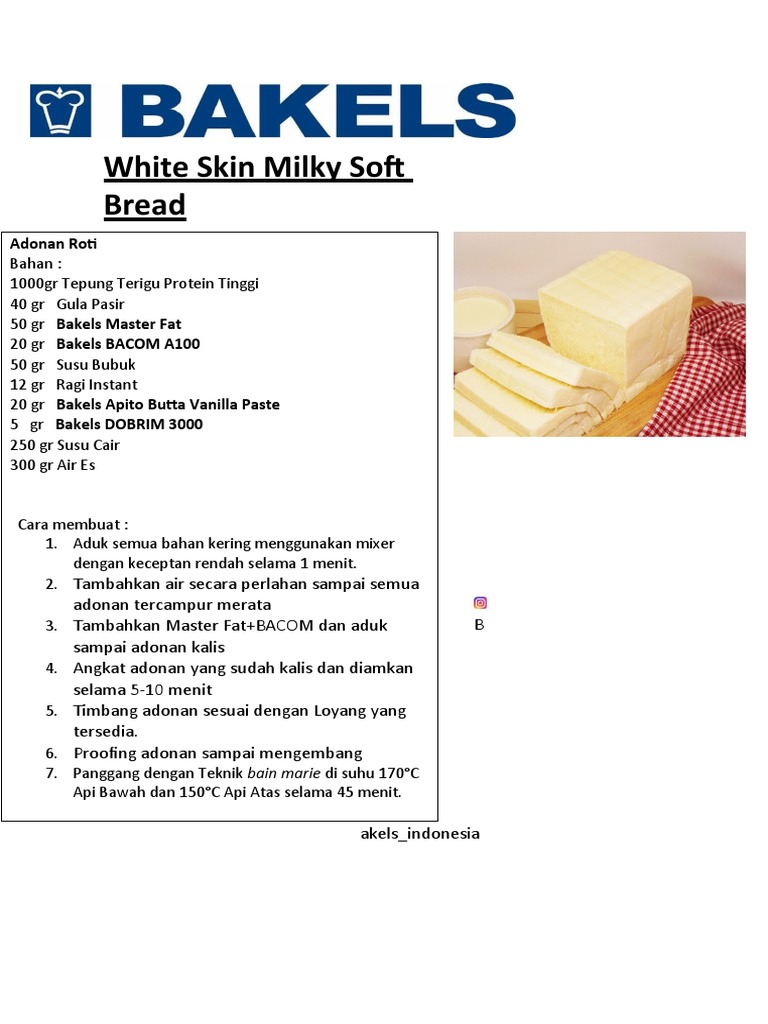 BAKELS

White Skin Milky Soft Bread

Adonan Roti
Bahan :
1000gr Tepung Terigu Protein Tinggi
40 gr Gula Pasir
50 gr Bakels Master Fat
20 gr Bakels BACOM A100
50 gr Susu Bubuk
12 gr Ragi Instant
20 gr Bakels Apito Butta Vanilla Paste
5 gr Bakels DOBRIM 3000
250 gr Susu Cair
300 gr Air Es

Cara membuat :
1. Aduk semua bahan kering menggunakan mixer dengan keceptan rendah selama 1 menit.
2. Tambahkan air secara perlahan sampai semua adonan tercampur merata
3. Tambahkan Master Fat+BACOM dan aduk sampai adonan kalis
4. Angkat adonan yang sudah kalis dan diamkan selama 5-10 menit
5. Timbang adonan sesuai dengan Loyang yang tersedia.
6. Proofing adonan sampai mengembang
7. Panggang dengan Teknik bain marie di suhu 170°C Api Bawah dan 150°C Api Atas selama 45 menit.

B
akels_indonesia